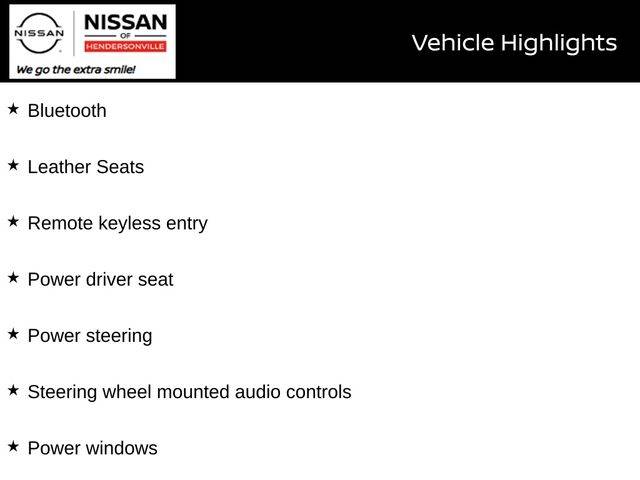 NISSAN

NISSAN
OF
HENDERSONVILLE

We go the extra smile!

Vehicle Highlights

★ Bluetooth

★ Leather Seats

★ Remote keyless entry

★ Power driver seat

★ Power steering

★ Steering wheel mounted audio controls

★ Power windows